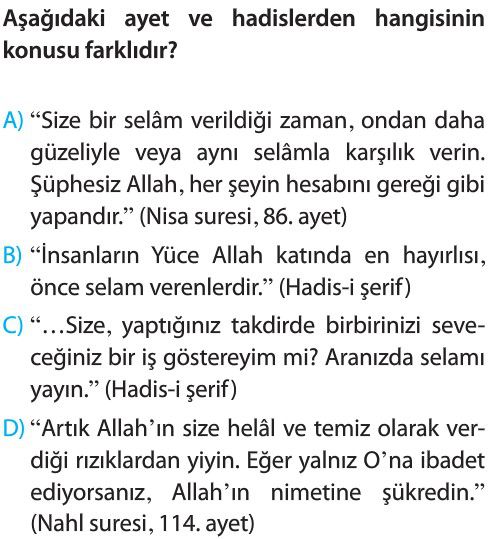 Aşağıdaki ayet ve hadislerden hangisinin konusu farklıdır?

A) “Size bir selâm verildiği zaman, ondan daha güzeliyle veya aynı selâmla karşılık verin. Şüphesiz Allah, her şeyin hesabını gereği gibi yapandır.” (Nisa suresi, 86. ayet)

B) “İnsanların Yüce Allah katında en hayırlısı, önce selam verenlerdir.” (Hadis-i şerif)

C) “…Size, yaptığınız takdirde birbirinizi seveceğiniz bir iş göstereyim mi? Aranızda selamı yayın.” (Hadis-i şerif)

D) “Artık Allah’ın size helâl ve temiz olarak verdiği rızıklardan yiyin. Eğer yalnız O’na ibadet ediyorsanız, Allah’ın nimetine şükredin.” (Nahl suresi, 114. ayet)